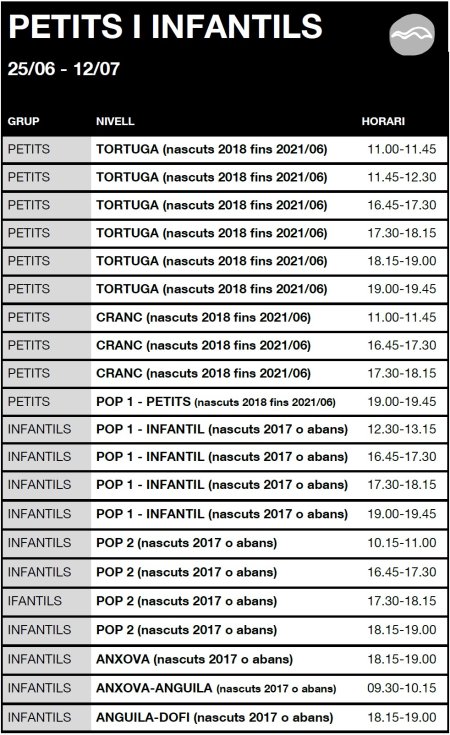 PETITS I INFANTILS

25/06 - 12/07

| GRUP | NIVELL | HORARI |
|---|---|---|
| PETITS | TORTUGA (nascuts 2018 fins 2021/06) | 11.00-11.45 |
| PETITS | TORTUGA (nascuts 2018 fins 2021/06) | 11.45-12.30 |
| PETITS | TORTUGA (nascuts 2018 fins 2021/06) | 16.45-17.30 |
| PETITS | TORTUGA (nascuts 2018 fins 2021/06) | 17.30-18.15 |
| PETITS | TORTUGA (nascuts 2018 fins 2021/06) | 18.15-19.00 |
| PETITS | TORTUGA (nascuts 2018 fins 2021/06) | 19.00-19.45 |
| PETITS | CRANC (nascuts 2018 fins 2021/06) | 11.00-11.45 |
| PETITS | CRANC (nascuts 2018 fins 2021/06) | 16.45-17.30 |
| PETITS | CRANC (nascuts 2018 fins 2021/06) | 17.30-18.15 |
| PETITS | POP 1 - PETITS (nascuts 2018 fins 2021/06) | 19.00-19.45 |
| INFANTILS | POP 1 - INFANTIL (nascuts 2017 o abans) | 12.30-13.15 |
| INFANTILS | POP 1 - INFANTIL (nascuts 2017 o abans) | 16.45-17.30 |
| INFANTILS | POP 1 - INFANTIL (nascuts 2017 o abans) | 17.30-18.15 |
| INFANTILS | POP 1 - INFANTIL (nascuts 2017 o abans) | 19.00-19.45 |
| INFANTILS | POP 2 (nascuts 2017 o abans) | 10.15-11.00 |
| INFANTILS | POP 2 (nascuts 2017 o abans) | 16.45-17.30 |
| IFANTILS | POP 2 (nascuts 2017 o abans) | 17.30-18.15 |
| INFANTILS | POP 2 (nascuts 2017 o abans) | 18.15-19.00 |
| INFANTILS | ANXOVA (nascuts 2017 o abans) | 18.15-19.00 |
| INFANTILS | ANXOVA-ANGUILA (nascuts 2017 o abans) | 09.30-10.15 |
| INFANTILS | ANGUILA-DOFI (nascuts 2017 o abans) | 18.15-19.00 |